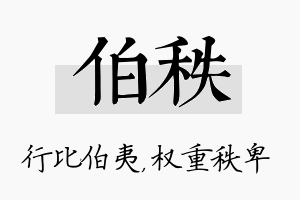 伯秩

行比伯夷,权重秩卑